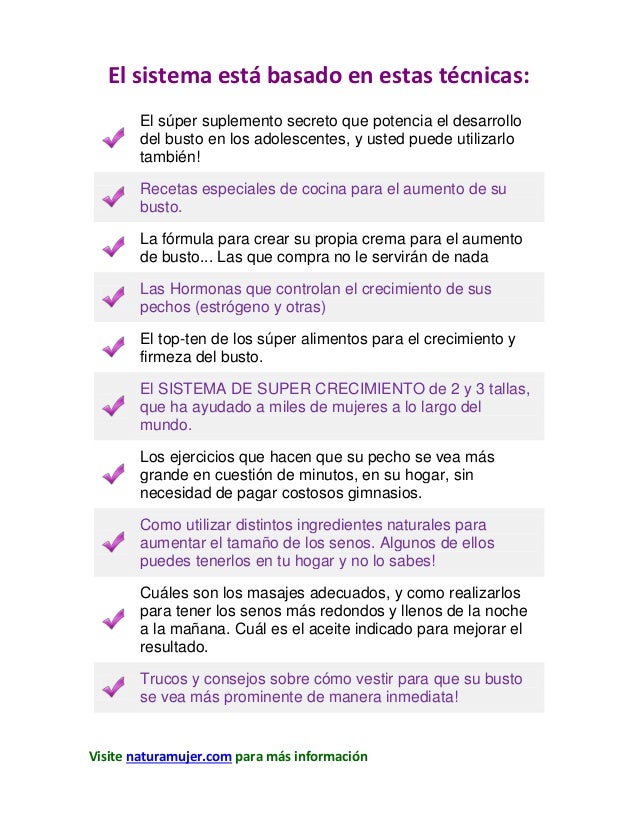 El sistema está basado en estas técnicas:

El súper suplemento secreto que potencia el desarrollo del busto en los adolescentes, y usted puede utilizarlo también!

Recetas especiales de cocina para el aumento de su busto.

La fórmula para crear su propia crema para el aumento de busto... Las que compra no le servirán de nada

Las Hormonas que controlan el crecimiento de sus pechos (estrógeno y otras)

El top-ten de los súper alimentos para el crecimiento y firmeza del busto.

El SISTEMA DE SUPER CRECIMIENTO de 2 y 3 tallas, que ha ayudado a miles de mujeres a lo largo del mundo.

Los ejercicios que hacen que su pecho se vea más grande en cuestión de minutos, en su hogar, sin necesidad de pagar costosos gimnasios.

Como utilizar distintos ingredientes naturales para aumentar el tamaño de los senos. Algunos de ellos puedes tenerlos en tu hogar y no lo sabes!

Cuáles son los masajes adecuados, y como realizarlos para tener los senos más redondos y llenos de la noche a la mañana. Cuál es el aceite indicado para mejorar el resultado.

Trucos y consejos sobre cómo vestir para que su busto se vea más prominente de manera inmediata!

Visite naturamujer.com para más información